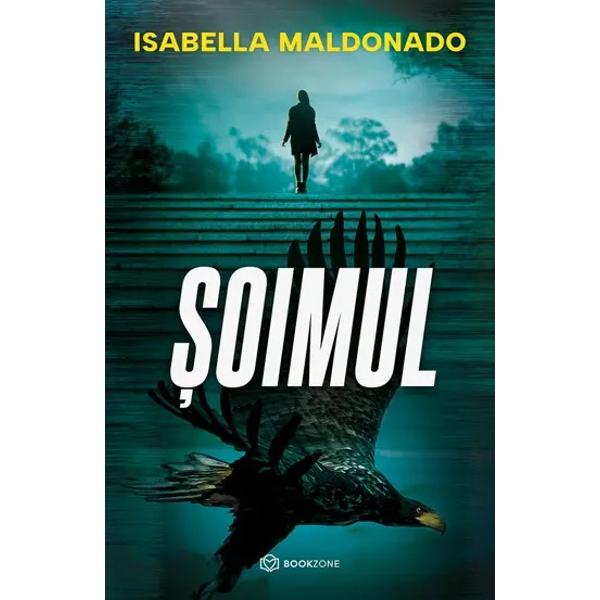 ISABELLA MALDONADO

ȘOIMUL

BOOKZONE